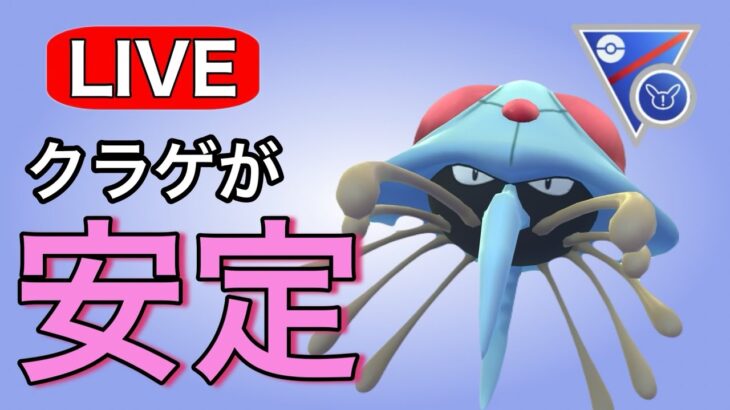 LIVE

クラゲが

安定